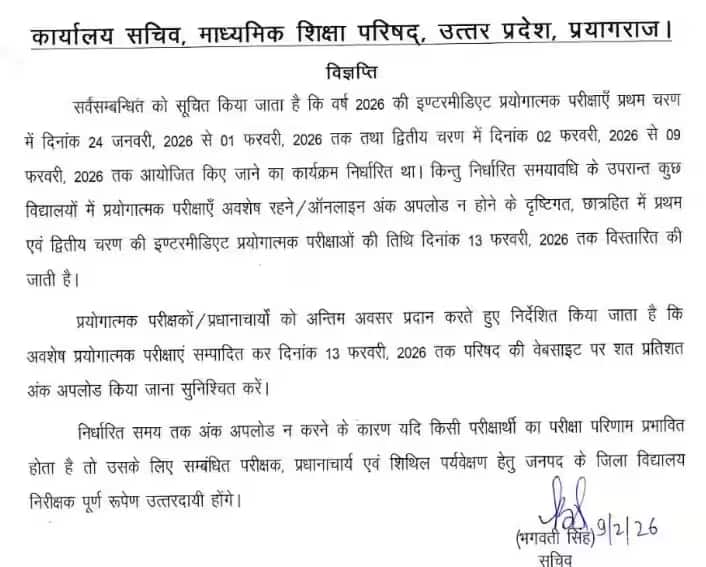 कार्यालय सचिव, माध्यमिक शिक्षा परिषद, उत्तर प्रदेश, प्रयागराज।

विज्ञप्ति

सर्वसम्बन्धित को सूचित किया जाता है कि वर्ष 2026 की इण्टरमीडिएट प्रयोगात्मक परीक्षाएँ प्रथम चरण में दिनांक 24 जनवरी, 2026 से 01 फरवरी, 2026 तक तथा द्वितीय चरण में दिनांक 02 फरवरी, 2026 से 09 फरवरी, 2026 तक आयोजित किए जाने का कार्यक्रम निर्धारित था। किन्तु निर्धारित समयावधि के उपरान्त कुछ विद्यालयों में प्रयोगात्मक परीक्षाएँ अवशेष रहने/ऑनलाइन अंक अपलोड न होने के दृष्टिगत, छात्रहित में प्रथम एवं द्वितीय चरण की इण्टरमीडिएट प्रयोगात्मक परीक्षाओं की तिथि दिनांक 13 फरवरी, 2026 तक विस्तारित की जाती है।

प्रयोगात्मक परीक्षकों/प्रधानाचार्यों को अन्तिम अवसर प्रदान करते हुए निर्देशित किया जाता है कि अवशेष प्रयोगात्मक परीक्षाएं सम्पादित कर दिनांक 13 फरवरी, 2026 तक परिषद की वेबसाइट पर शत प्रतिशत अंक अपलोड किया जाना सुनिश्चित करें।

निर्धारित समय तक अंक अपलोड न करने के कारण यदि किसी परीक्षार्थी का परीक्षा परिणाम प्रभावित होता है तो उसके लिए सम्बंधित परीक्षक, प्रधानाचार्य एवं शिथिल पर्यवेक्षण हेतु जनपद के जिला विद्यालय निरीक्षक पूर्ण रूपेण उत्तरदायी होंगे।

9/2/26
(भगवती सिंह)
सचिव